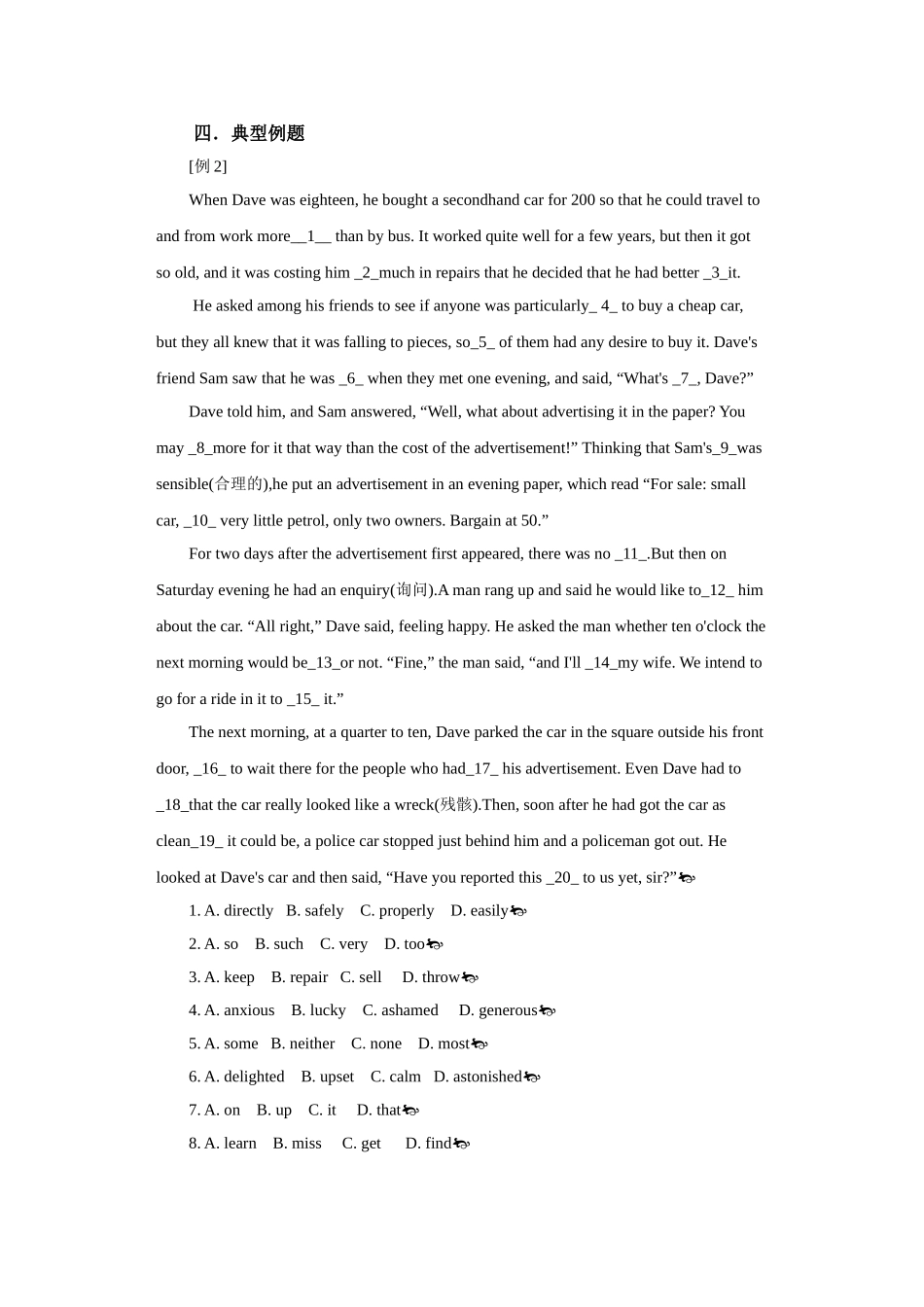 四．典型例题

[例 2]

When Dave was eighteen, he bought a secondhand car for 200 so that he could travel to and from work more__1__ than by bus. It worked quite well for a few years, but then it got so old, and it was costing him _2_much in repairs that he decided that he had better _3_it.

He asked among his friends to see if anyone was particularly_ 4_ to buy a cheap car, but they all knew that it was falling to pieces, so_5_ of them had any desire to buy it. Dave's friend Sam saw that he was _6_ when they met one evening, and said, “What's _7_, Dave?”

Dave told him, and Sam answered, “Well, what about advertising it in the paper? You may _8_more for it that way than the cost of the advertisement!” Thinking that Sam's_9_was sensible(合理的),he put an advertisement in an evening paper, which read “For sale: small car, _10_ very little petrol, only two owners. Bargain at 50.”

For two days after the advertisement first appeared, there was no _11_.But then on Saturday evening he had an enquiry(询问).A man rang up and said he would like to_12_ him about the car. “All right,” Dave said, feeling happy. He asked the man whether ten o'clock the next morning would be_13_or not. “Fine,” the man said, “and I'll _14_my wife. We intend to go for a ride in it to _15_ it.”

The next morning, at a quarter to ten, Dave parked the car in the square outside his front door, _16_ to wait there for the people who had_17_ his advertisement. Even Dave had to _18_that the car really looked like a wreck(残骸).Then, soon after he had got the car as clean_19_ it could be, a police car stopped just behind him and a policeman got out. He looked at Dave's car and then said, “Have you reported this _20_ to us yet, sir?”

1. A. directly B. safely C. properly D. easily

2. A. so B. such C. very D. too

3. A. keep B. repair C. sell D. throw

4. A. anxious B. lucky C. ashamed D. generous

5. A. some B. neither C. none D. most

6. A. delighted B. upset C. calm D. astonished

7. A. on B. up C. it D. that

8. A. learn B. miss C. get D. find